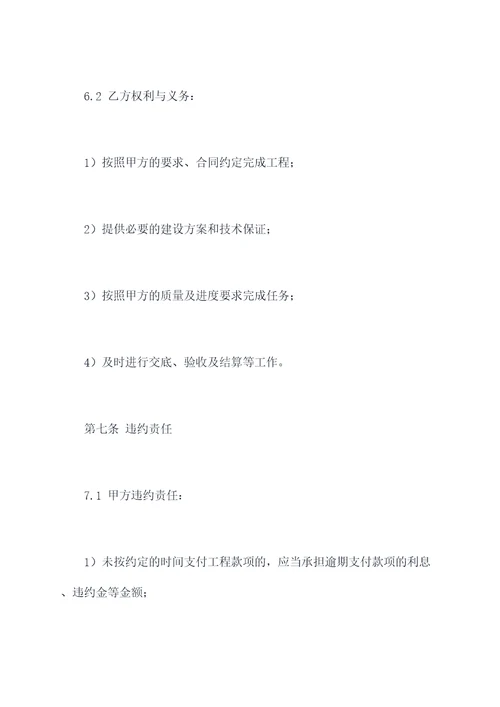 6.2 乙方权利与义务：

1）按照甲方的要求、合同约定完成工程；

2）提供必要的建设方案和技术保证；

3）按照甲方的质量及进度要求完成任务；

4）及时进行交底、验收及结算等工作。

第七条 违约责任

7.1 甲方违约责任：

1）未按约定的时间支付工程款项的，应当承担逾期支付款项的利息、违约金等金额；